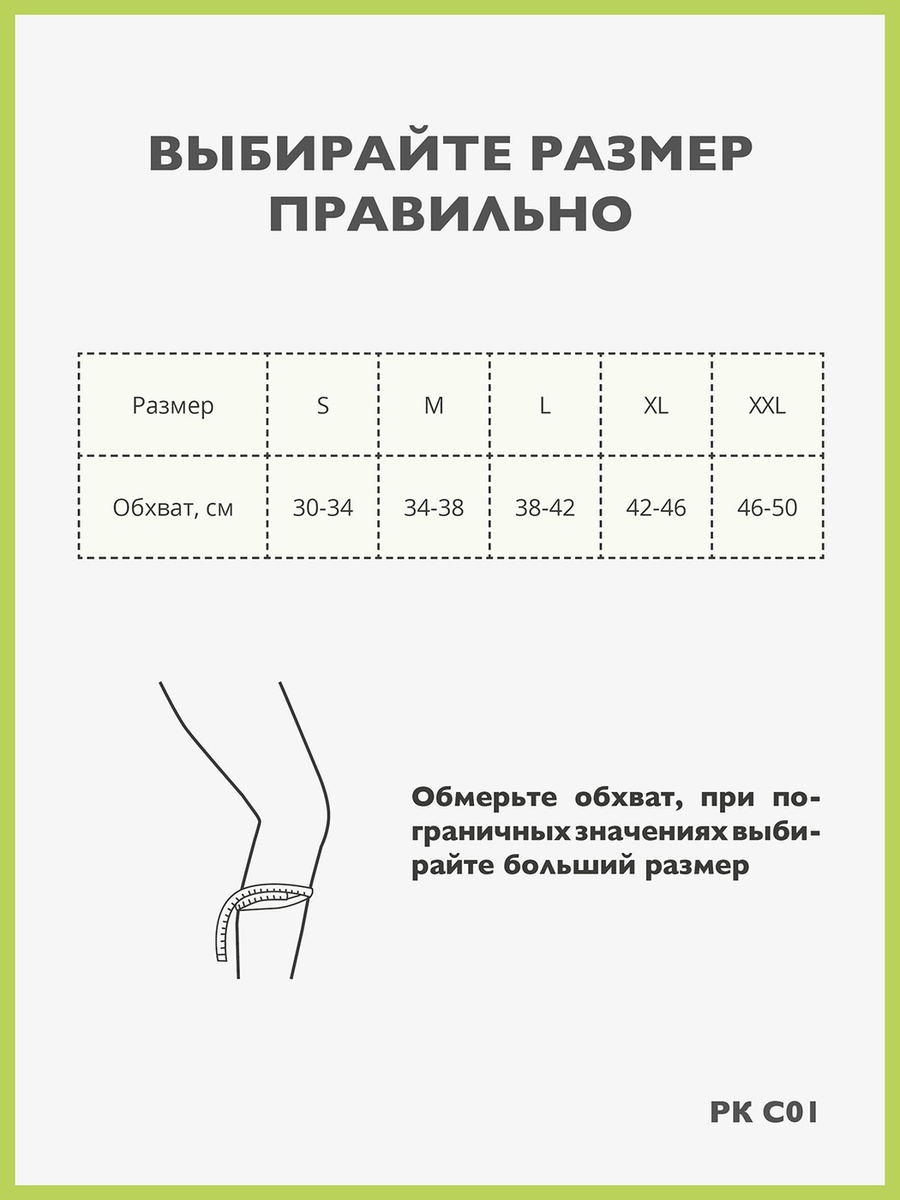 ВЫБИРАЙТЕ РАЗМЕР ПРАВИЛЬНО

| Размер | S | M | L | XL | XXL |
|---|---|---|---|---|---|
| Обхват, см | 30-34 | 34-38 | 38-42 | 42-46 | 46-50 |

Обмерьте обхват, при пограничных значениях выбирайте больший размер

PK C01